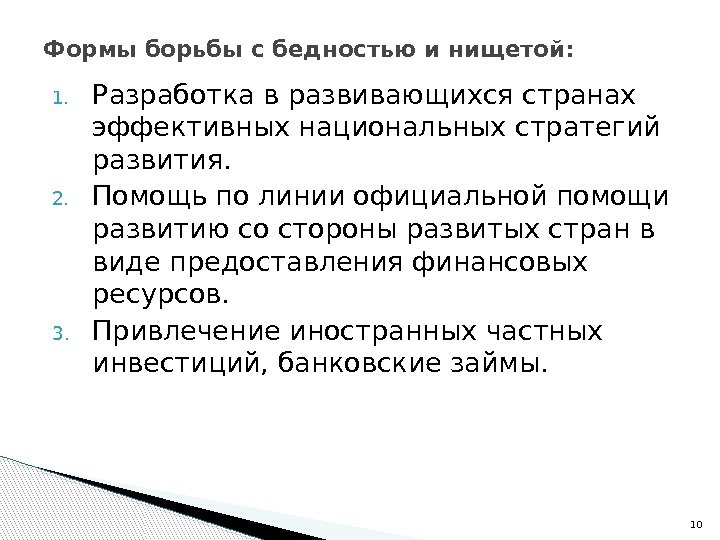 Формы борьбы с бедностью и нищетой:

1. Разработка в развивающихся странах эффективных национальных стратегий развития.
2. Помощь по линии официальной помощи развитию со стороны развитых стран в виде предоставления финансовых ресурсов.
3. Привлечение иностранных частных инвестиций, банковские займы.

10